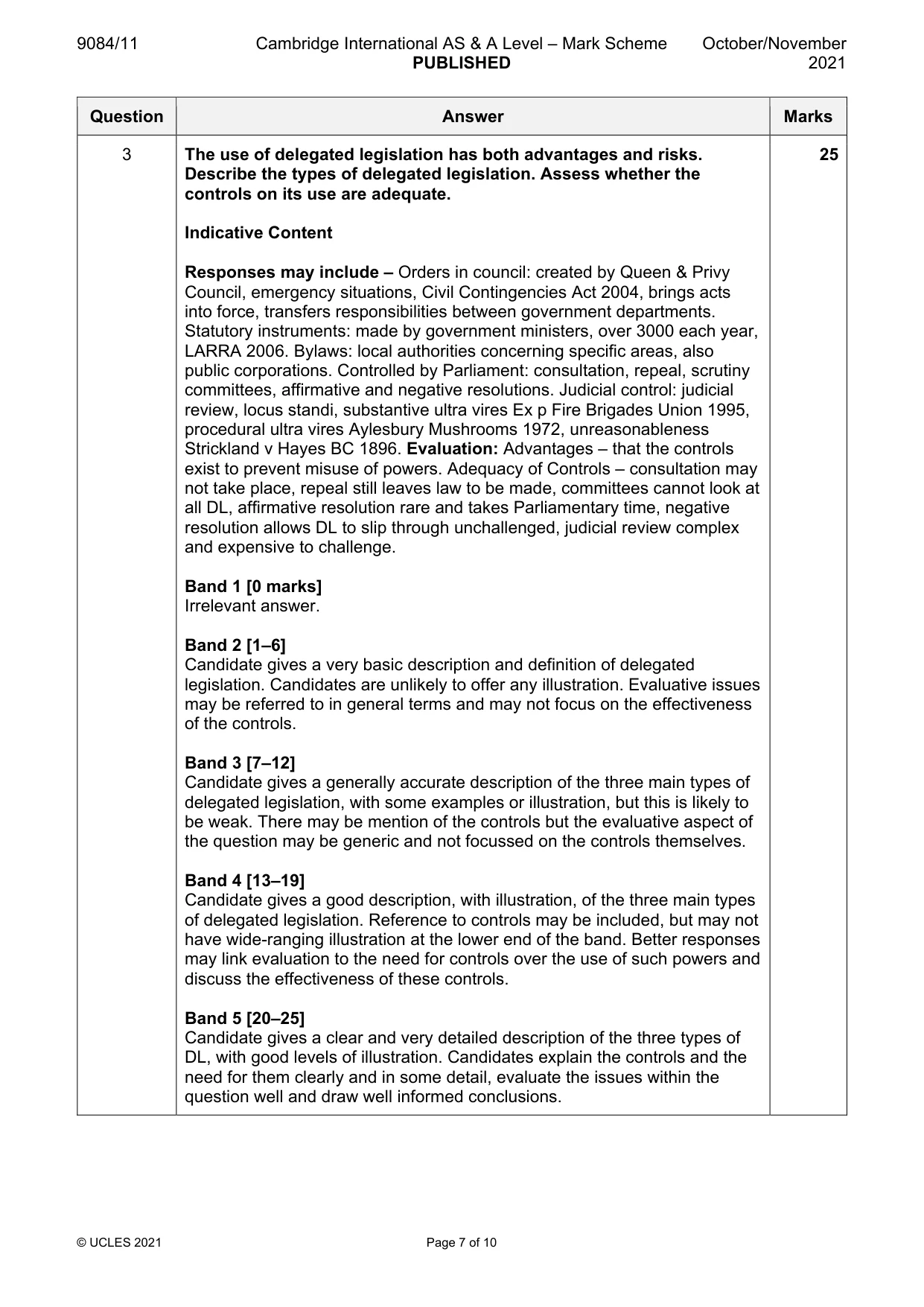 9084/11 Cambridge International AS & A Level – Mark Scheme PUBLISHED October/November 2021

| Question | Answer | Marks |
|---|---|---|
| 3 | The use of delegated legislation has both advantages and risks. Describe the types of delegated legislation. Assess whether the controls on its use are adequate.<br><br>Indicative Content<br><br>Responses may include – Orders in council: created by Queen & Privy Council, emergency situations, Civil Contingencies Act 2004, brings acts into force, transfers responsibilities between government departments. Statutory instruments: made by government ministers, over 3000 each year, LARRA 2006. Bylaws: local authorities concerning specific areas, also public corporations. Controlled by Parliament: consultation, repeal, scrutiny committees, affirmative and negative resolutions. Judicial control: judicial review, locus standi, substantive ultra vires Ex p Fire Brigades Union 1995, procedural ultra vires Aylesbury Mushrooms 1972, unreasonableness Strickland v Hayes BC 1896. Evaluation: Advantages – that the controls exist to prevent misuse of powers. Adequacy of Controls – consultation may not take place, repeal still leaves law to be made, committees cannot look at all DL, affirmative resolution rare and takes Parliamentary time, negative resolution allows DL to slip through unchallenged, judicial review complex and expensive to challenge.<br><br>Band 1 [0 marks]<br>Irrelevant answer.<br><br>Band 2 [1–6]<br>Candidate gives a very basic description and definition of delegated legislation. Candidates are unlikely to offer any illustration. Evaluative issues may be referred to in general terms and may not focus on the effectiveness of the controls.<br><br>Band 3 [7–12]<br>Candidate gives a generally accurate description of the three main types of delegated legislation, with some examples or illustration, but this is likely to be weak. There may be mention of the controls but the evaluative aspect of the question may be generic and not focussed on the controls themselves.<br><br>Band 4 [13–19]<br>Candidate gives a good description, with illustration, of the three main types of delegated legislation. Reference to controls may be included, but may not have wide-ranging illustration at the lower end of the band. Better responses may link evaluation to the need for controls over the use of such powers and discuss the effectiveness of these controls.<br><br>Band 5 [20–25]<br>Candidate gives a clear and very detailed description of the three types of DL, with good levels of illustration. Candidates explain the controls and the need for them clearly and in some detail, evaluate the issues within the question well and draw well informed conclusions. | 25 |

© UCLES 2021 Page 7 of 10